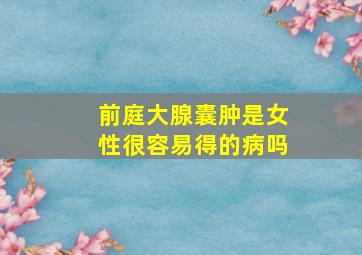 前庭大腺囊肿是女性很容易得的病吗